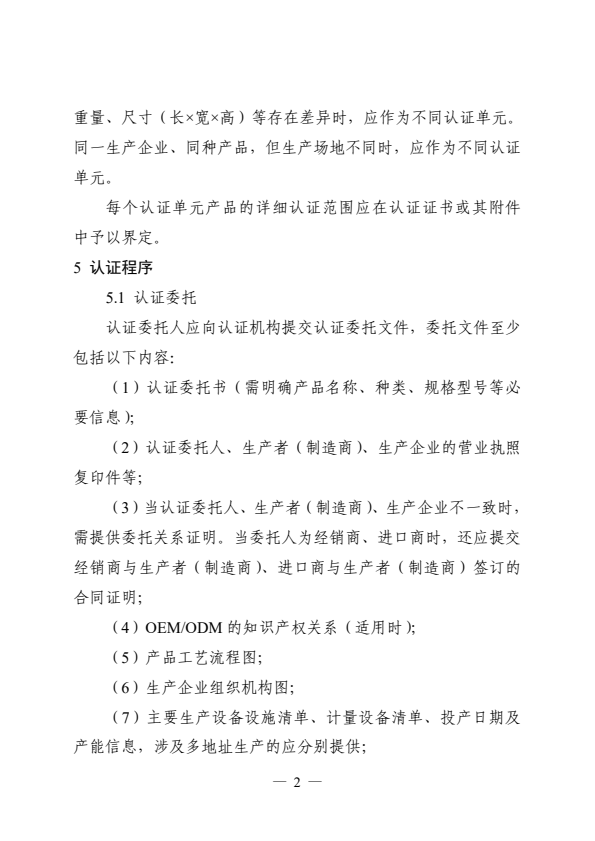 重量、尺寸（长×宽×高）等存在差异时，应作为不同认证单元。同一生产企业、同种产品，但生产场地不同时，应作为不同认证单元。

每个认证单元产品的详细认证范围应在认证证书或其附件中予以界定。

5 认证程序

5.1 认证委托

认证委托人应向认证机构提交认证委托文件，委托文件至少包括以下内容:

（1）认证委托书（需明确产品名称、种类、规格型号等必要信息）;

（2）认证委托人、生产者（制造商）、生产企业的营业执照复印件等;

（3）当认证委托人、生产者（制造商）、生产企业不一致时，需提供委托关系证明。当委托人为经销商、进口商时，还应提交经销商与生产者（制造商）、进口商与生产者（制造商）签订的合同证明;

（4）OEM/ODM的知识产权关系（适用时）;

（5）产品工艺流程图;

（6）生产企业组织机构图;

（7）主要生产设备设施清单、计量设备清单、投产日期及产能信息，涉及多地址生产的应分别提供;

— 2 —